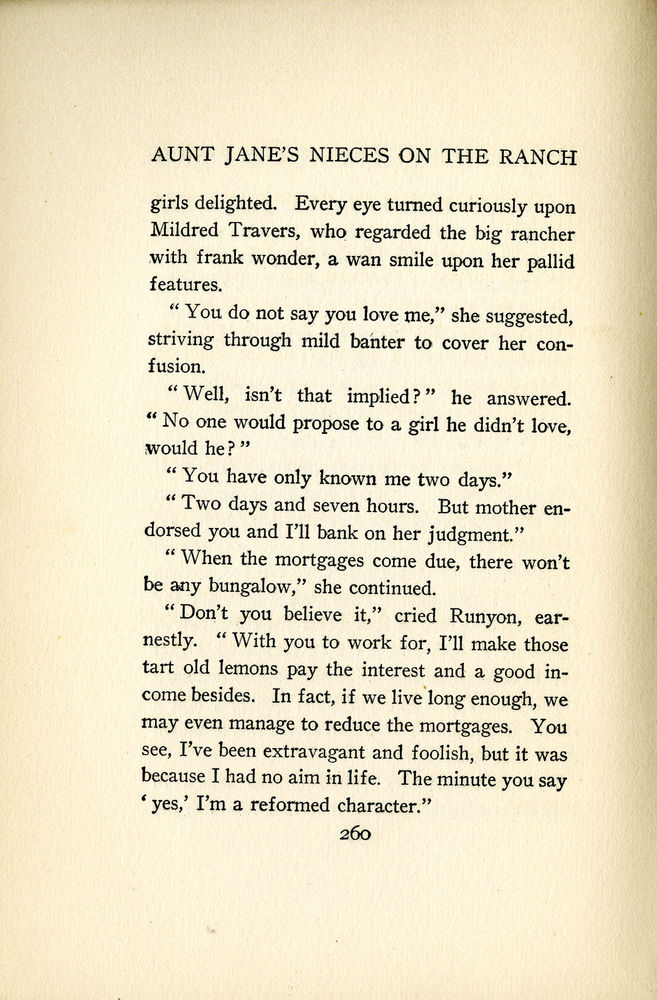 AUNT JANE'S NIECES ON THE RANCH

girls delighted. Every eye turned curiously upon Mildred Travers, who regarded the big rancher with frank wonder, a wan smile upon her pallid features.

"You do not say you love me," she suggested, striving through mild banter to cover her confusion.

"Well, isn't that implied?" he answered. "No one would propose to a girl he didn't love, would he?"

"You have only known me two days."

"Two days and seven hours. But mother endorsed you and I'll bank on her judgment."

"When the mortgages come due, there won't be any bungalow," she continued.

"Don't you believe it," cried Runyon, earnestly. "With you to work for, I'll make those tart old lemons pay the interest and a good income besides. In fact, if we live long enough, we may even manage to reduce the mortgages. You see, I've been extravagant and foolish, but it was because I had no aim in life. The minute you say 'yes,' I'm a reformed character."

260